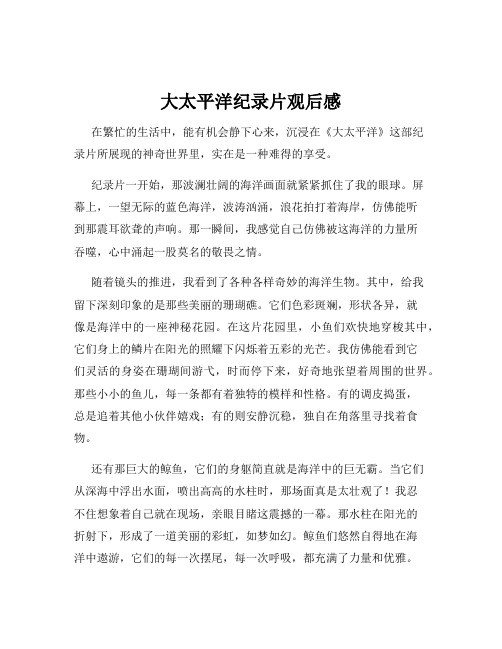 大太平洋纪录片观后感

在繁忙的生活中，能有机会静下心来，沉浸在《大太平洋》这部纪录片所展现的神奇世界里，实在是一种难得的享受。

纪录片一开始，那波澜壮阔的海洋画面就紧紧抓住了我的眼球。屏幕上，一望无际的蓝色海洋，波涛汹涌，浪花拍打着海岸，仿佛能听到那震耳欲聋的声响。那一瞬间，我感觉自己仿佛被这海洋的力量所吞噬，心中涌起一股莫名的敬畏之情。

随着镜头的推进，我看到了各种各样奇妙的海洋生物。其中，给我留下深刻印象的是那些美丽的珊瑚礁。它们色彩斑斓，形状各异，就像是海洋中的一座神秘花园。在这片花园里，小鱼们欢快地穿梭其中，它们身上的鳞片在阳光的照耀下闪烁着五彩的光芒。我仿佛能看到它们灵活的身姿在珊瑚间游弋，时而停下来，好奇地张望着周围的世界。那些小小的鱼儿，每一条都有着独特的模样和性格。有的调皮捣蛋，总是追着其他小伙伴嬉戏；有的则安静沉稳，独自在角落里寻找着食物。

还有那巨大的鲸鱼，它们的身躯简直就是海洋中的巨无霸。当它们从深海中浮出水面，喷出高高的水柱时，那场面真是太壮观了！我忍不住想象着自己就在现场，亲眼目睹这震撼的一幕。那水柱在阳光的折射下，形成了一道美丽的彩虹，如梦如幻。鲸鱼们悠然自得地在海洋中遨游，它们的每一次摆尾，每一次呼吸，都充满了力量和优雅。